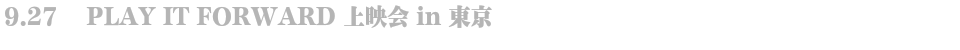 9.27　PLAY IT FORWARD 上映会 in 東京